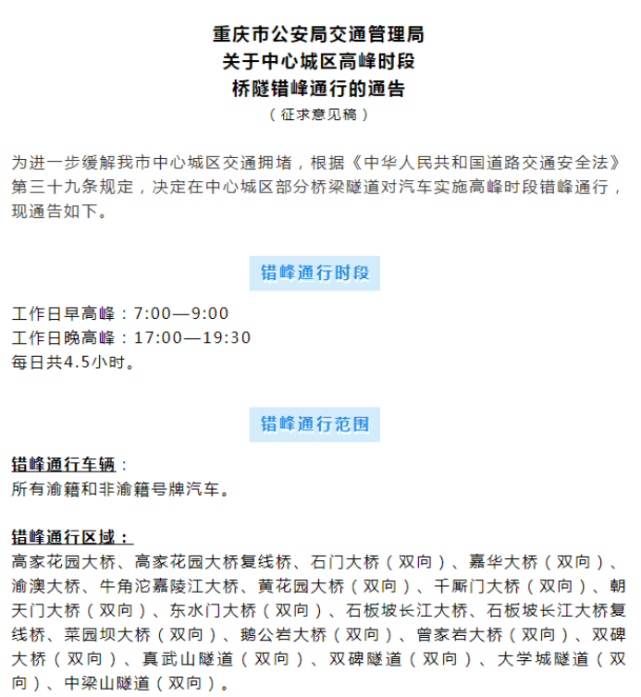 重庆市公安局交通管理局
关于中心城区高峰时段
桥隧错峰通行的通告
（征求意见稿）

为进一步缓解我市中心城区交通拥堵，根据《中华人民共和国道路交通安全法》第三十九条规定，决定在中心城区部分桥梁隧道对汽车实施高峰时段错峰通行，现通告如下。

错峰通行时段

工作日早高峰：7:00—9:00
工作日晚高峰：17:00—19:30
每日共4.5小时。

错峰通行范围

错峰通行车辆：
所有渝籍和非渝籍号牌汽车。

错峰通行区域：
高家花园大桥、高家花园大桥复线桥、石门大桥（双向）、嘉华大桥（双向）、渝澳大桥、牛角沱嘉陵江大桥、黄花园大桥（双向）、千厮门大桥（双向）、朝天门大桥（双向）、东水门大桥（双向）、石板坡长江大桥、石板坡长江大桥复线桥、菜园坝大桥（双向）、鹅公岩大桥（双向）、曾家岩大桥（双向）、双碑大桥（双向）、真武山隧道（双向）、双碑隧道（双向）、大学城隧道（双向）、中梁山隧道（双向）。